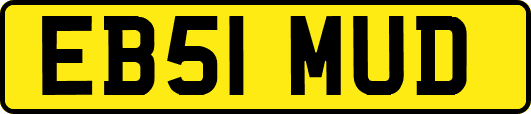 EB51 MUD